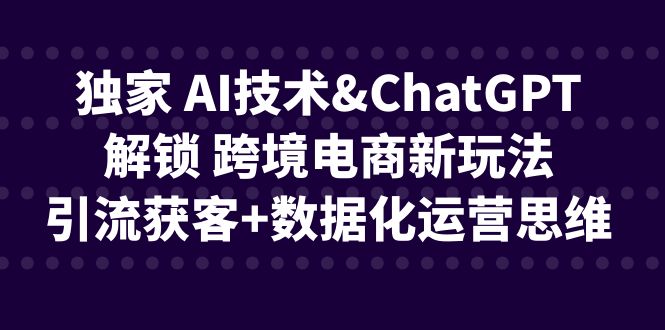 独家 AI技术&ChatGPT
解锁 跨境电商新玩法
引流获客+数据化运营思维